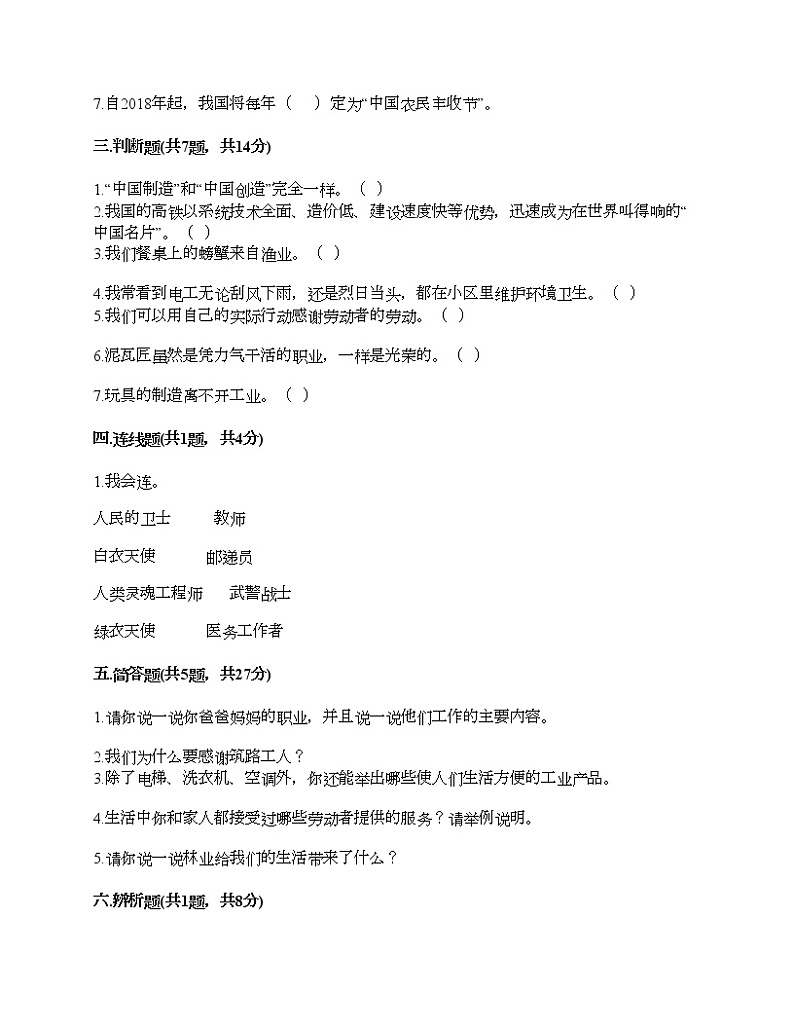 7.自2018年起，我国将每年（　）定为“中国农民丰收节”。

三.判断题(共7题，共14分)

1.“中国制造”和“中国创造”完全一样。（　）
2.我国的高铁以系统技术全面、造价低、建设速度快等优势，迅速成为在世界叫得响的“中国名片”。（　）
3.我们餐桌上的螃蟹来自渔业。（　）

4.我常看到电工无论刮风下雨，还是烈日当头，都在小区里维护环境卫生。（　）
5.我们可以用自己的实际行动感谢劳动者的劳动。（　）

6.泥瓦匠虽然是凭力气干活的职业，一样是光荣的。（　）

7.玩具的制造离不开工业。（　）

四.连线题(共1题，共4分)

1.我会连。

人民的卫士　　教师

白衣天使　　邮递员

人类灵魂工程师　　武警战士

绿衣天使　　医务工作者

五.简答题(共5题，共27分)

1.请你说一说你爸爸妈妈的职业，并且说一说他们工作的主要内容。

2.我们为什么要感谢筑路工人？
3.除了电梯、洗衣机、空调外，你还能举出哪些使人们生活方便的工业产品。

4.生活中你和家人都接受过哪些劳动者提供的服务？请举例说明。

5.请你说一说林业给我们的生活带来了什么？

六.辨析题(共1题，共8分)